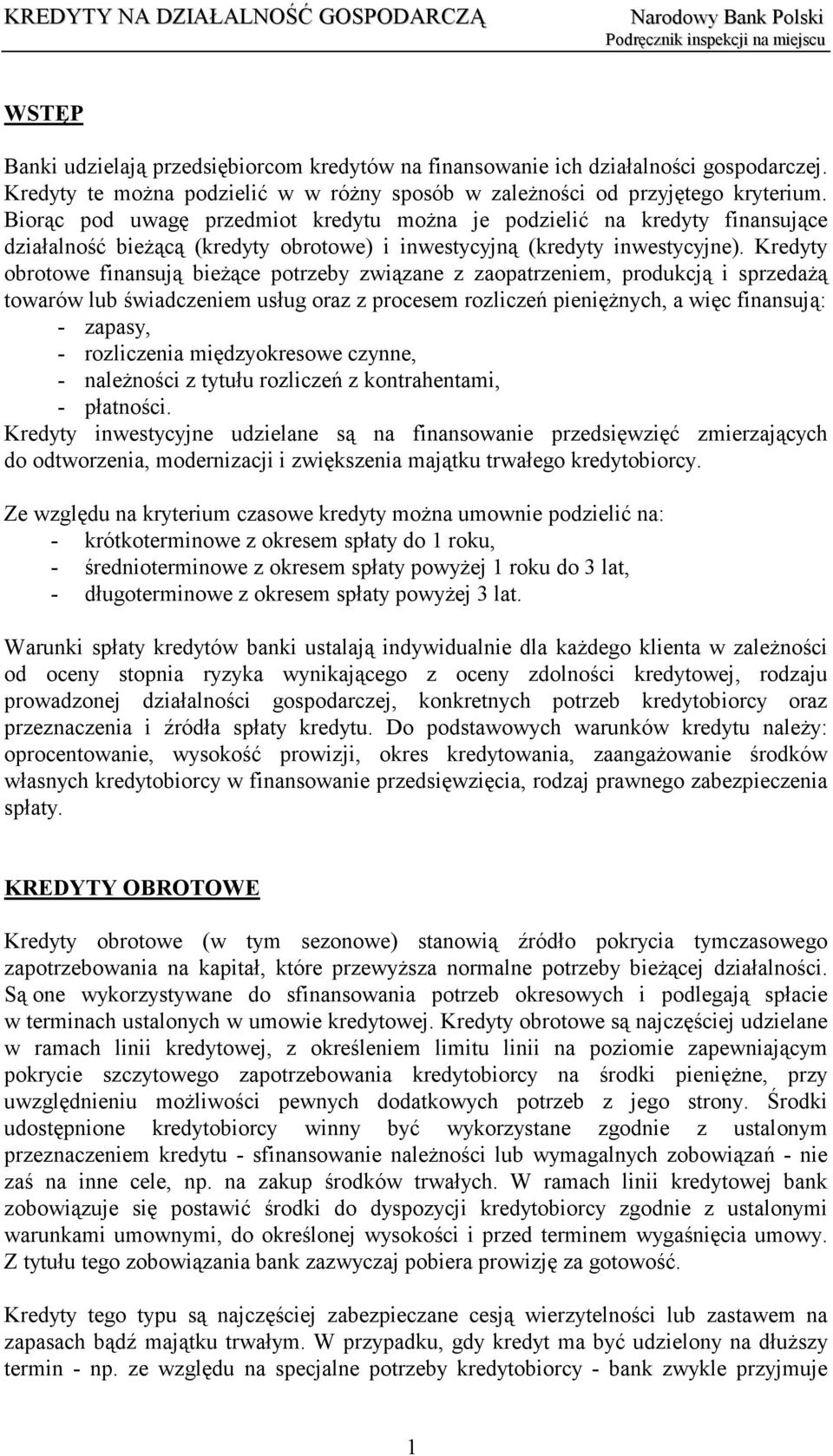 KREDYTY NA DZIAŁALNOŚĆ GOSPODARCZĄ

Narodowy Bank Polski
Podręcznik inspekcji na miejscu

WSTĘP

Banki udzielają przedsiębiorcom kredytów na finansowanie ich działalności gospodarczej. Kredyty te można podzielić w w różny sposób w zależności od przyjętego kryterium. Biorąc pod uwagę przedmiot kredytu można je podzielić na kredyty finansujące działalność bieżącą (kredyty obrotowe) i inwestycyjną (kredyty inwestycyjne). Kredyty obrotowe finansują bieżące potrzeby związane z zaopatrzeniem, produkcją i sprzedażą towarów lub świadczeniem usług oraz z procesem rozliczeń pieniężnych, a więc finansują:
- zapasy,
- rozliczenia międzyokresowe czynne,
- należności z tytułu rozliczeń z kontrahentami,
- płatności.
Kredyty inwestycyjne udzielane są na finansowanie przedsięwzięć zmierzających do odtworzenia, modernizacji i zwiększenia majątku trwałego kredytobiorcy.

Ze względu na kryterium czasowe kredyty można umownie podzielić na:
- krótkoterminowe z okresem spłaty do 1 roku,
- średnioterminowe z okresem spłaty powyżej 1 roku do 3 lat,
- długoterminowe z okresem spłaty powyżej 3 lat.

Warunki spłaty kredytów banki ustalają indywidualnie dla każdego klienta w zależności od oceny stopnia ryzyka wynikającego z oceny zdolności kredytowej, rodzaju prowadzonej działalności gospodarczej, konkretnych potrzeb kredytobiorcy oraz przeznaczenia i źródła spłaty kredytu. Do podstawowych warunków kredytu należy: oprocentowanie, wysokość prowizji, okres kredytowania, zaangażowanie środków własnych kredytobiorcy w finansowanie przedsięwzięcia, rodzaj prawnego zabezpieczenia spłaty.

KREDYTY OBROTOWE

Kredyty obrotowe (w tym sezonowe) stanowią źródło pokrycia tymczasowego zapotrzebowania na kapitał, które przewyższa normalne potrzeby bieżącej działalności. Są one wykorzystywane do sfinansowania potrzeb okresowych i podlegają spłacie w terminach ustalonych w umowie kredytowej. Kredyty obrotowe są najczęściej udzielane w ramach linii kredytowej, z określeniem limitu linii na poziomie zapewniającym pokrycie szczytowego zapotrzebowania kredytobiorcy na środki pieniężne, przy uwzględnieniu możliwości pewnych dodatkowych potrzeb z jego strony. Środki udostępnione kredytobiorcy winny być wykorzystane zgodnie z ustalonym przeznaczeniem kredytu - sfinansowanie należności lub wymagalnych zobowiązań - nie zaś na inne cele, np. na zakup środków trwałych. W ramach linii kredytowej bank zobowiązuje się postawić środki do dyspozycji kredytobiorcy zgodnie z ustalonymi warunkami umownymi, do określonej wysokości i przed terminem wygaśnięcia umowy. Z tytułu tego zobowiązania bank zazwyczaj pobiera prowizję za gotowość.

Kredyty tego typu są najczęściej zabezpieczane cesją wierzytelności lub zastawem na zapasach bądź majątku trwałym. W przypadku, gdy kredyt ma być udzielony na dłuższy termin - np. ze względu na specjalne potrzeby kredytobiorcy - bank zwykle przyjmuje

1